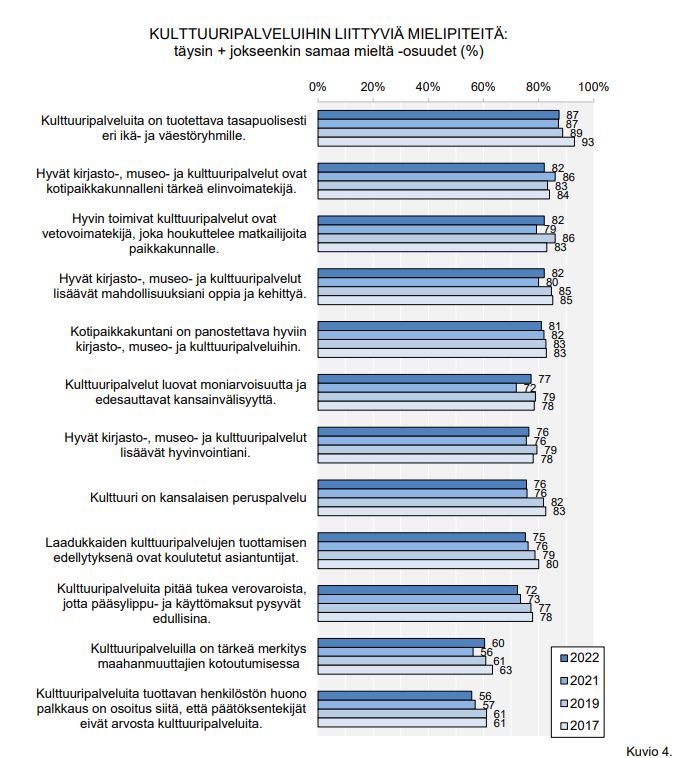 KULTTUURIPALVELUIHIN LIITTYVIÄ MIELIPITEITÄ:
täysin + jokseenkin samaa mieltä -osuudet (%)

0% 20% 40% 60% 80% 100%

Kulttuuripalveluita on tuotettava tasapuolisesti eri ikä- ja väestöryhmille.
87
87
89
93

Hyvät kirjasto-, museo- ja kulttuuripalvelut ovat kotipaikkakunnalleni tärkeä elinvoimatekijä.
82
86
83
84

Hyvin toimivat kulttuuripalvelut ovat vetovoimatekijä, joka houkuttelee matkailijoita paikkakunnalle.
82
79
86
83

Hyvät kirjasto-, museo- ja kulttuuripalvelut lisäävät mahdollisuuksiani oppia ja kehittyä.
82
80
85
85

Kotipaikkakuntani on panostettava hyviin kirjasto-, museo- ja kulttuuripalveluihin.
81
82
83
83

Kulttuuripalvelut luovat moniarvoisuutta ja edesauttavat kansainvälisyyttä.
77
72
79
78

Hyvät kirjasto-, museo- ja kulttuuripalvelut lisäävät hyvinvointiani.
76
76
79
78

Kulttuuri on kansalaisen peruspalvelu
76
76
82
83

Laadukkaiden kulttuuripalvelujen tuottamisen edellytyksenä ovat koulutetut asiantuntijat.
75
76
79
80

Kulttuuripalveluita pitää tukea verovaroista, jotta pääsylippu- ja käyttömaksut pysyvät edullisina.
72
73
77
78

Kulttuuripalveluilla on tärkeä merkitys maahanmuuttajien kotoutumisessa
60
56
61
63

Kulttuuripalveluita tuottavan henkilöstön huono palkkaus on osoitus siitä, että päätöksentekijät eivät arvosta kulttuuripalveluita.
56
57
61
61

2022
2021
2019
2017

Kuvio 4.